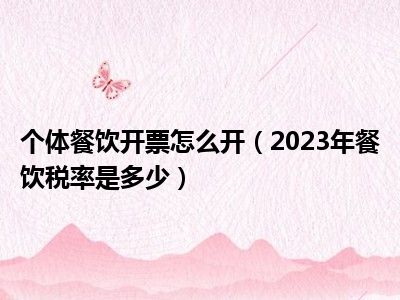 个体餐饮开票怎么开（2023年餐饮税率是多少）